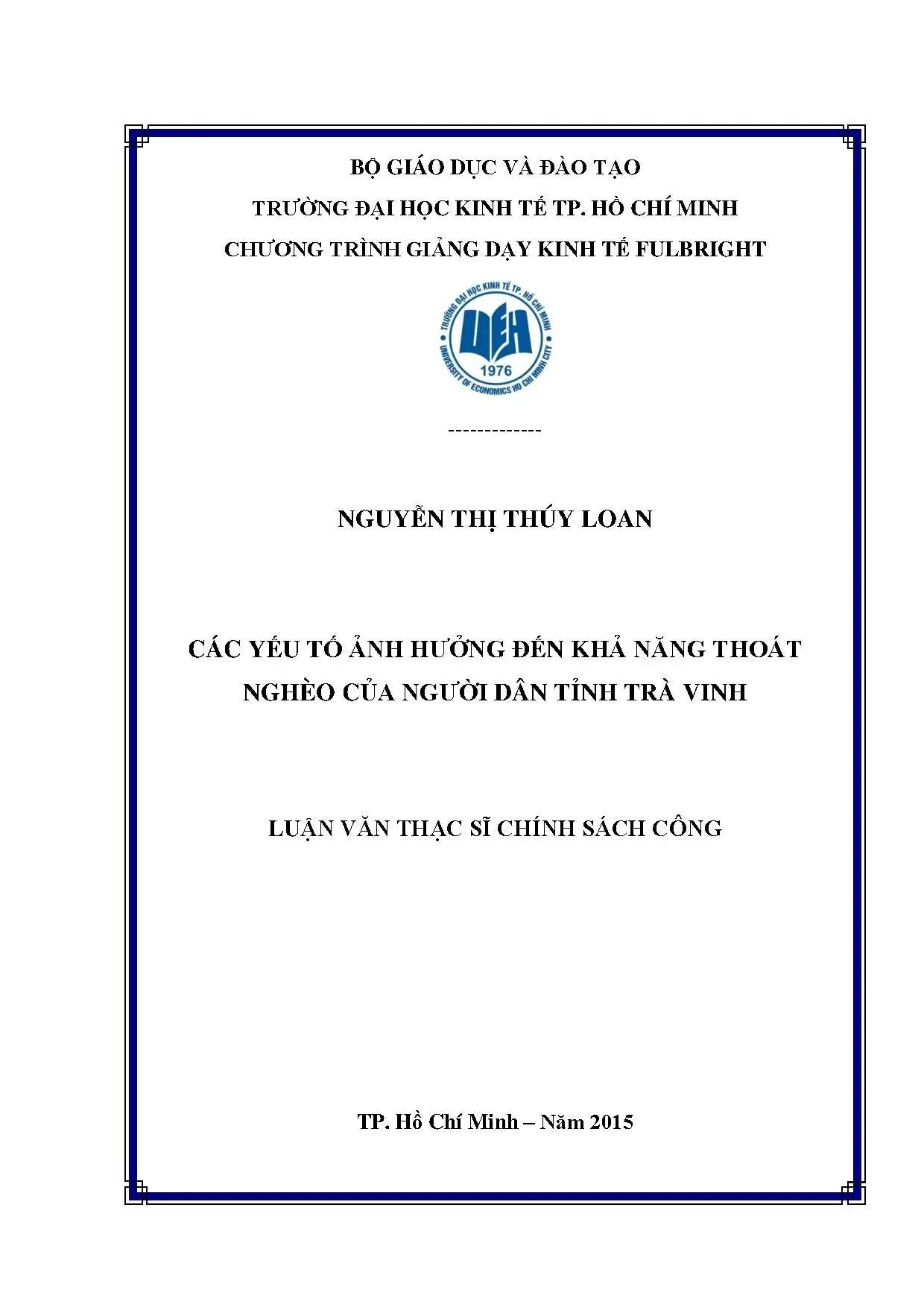 BỘ GIÁO DỤC VÀ ĐÀO TẠO

TRƯỜNG ĐẠI HỌC KINH TẾ TP. HỒ CHÍ MINH

CHƯƠNG TRÌNH GIẢNG DẠY KINH TẾ FULBRIGHT

TRƯỜNG ĐẠI HỌC KINH TẾ TP. HỒ CHÍ MINH
UEH
1976
UNIVERSITY OF ECONOMICS HO CHI MINH CITY

-------------

NGUYỄN THỊ THÚY LOAN

CÁC YẾU TỐ ẢNH HƯỞNG ĐẾN KHẢ NĂNG THOÁT NGHÈO CỦA NGƯỜI DÂN TỈNH TRÀ VINH

LUẬN VĂN THẠC SĨ CHÍNH SÁCH CÔNG

TP. Hồ Chí Minh – Năm 2015